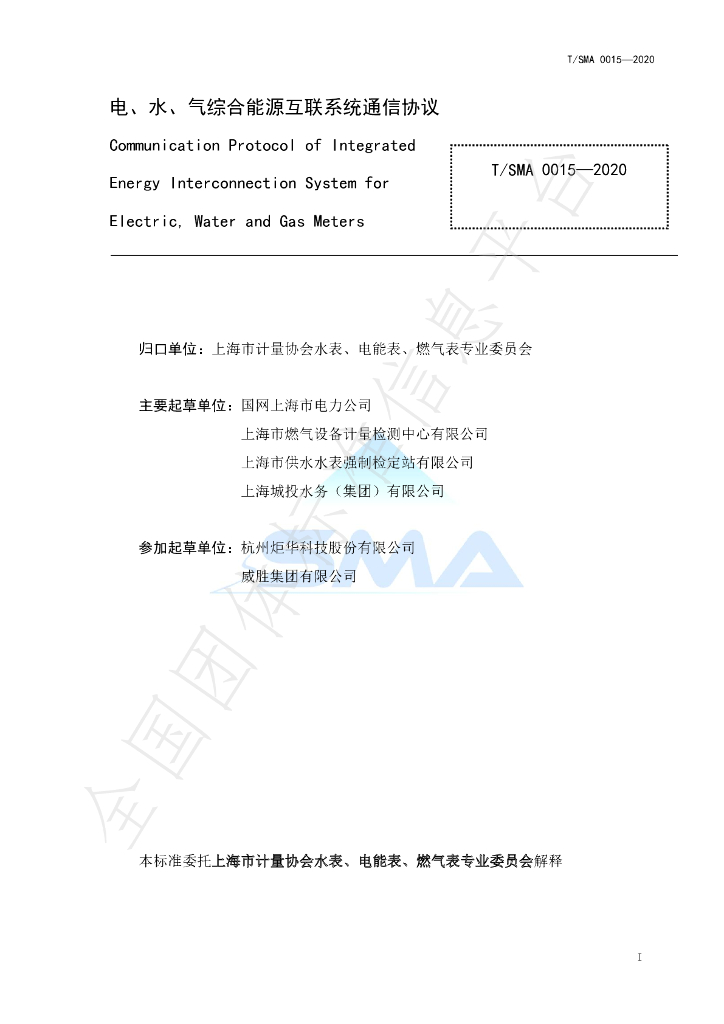 T/SMA 0015—2020

电、水、气综合能源互联系统通信协议

Communication Protocol of Integrated Energy Interconnection System for Electric, Water and Gas Meters

T/SMA 0015—2020

归口单位：上海市计量协会水表、电能表、燃气表专业委员会

主要起草单位：国网上海市电力公司
上海市燃气设备计量检测中心有限公司
上海市供水水表强制检定站有限公司
上海城投水务（集团）有限公司

参加起草单位：杭州炬华科技股份有限公司
威胜集团有限公司

本标准委托上海市计量协会水表、电能表、燃气表专业委员会解释

I

全国团体标准信息平台

SMA